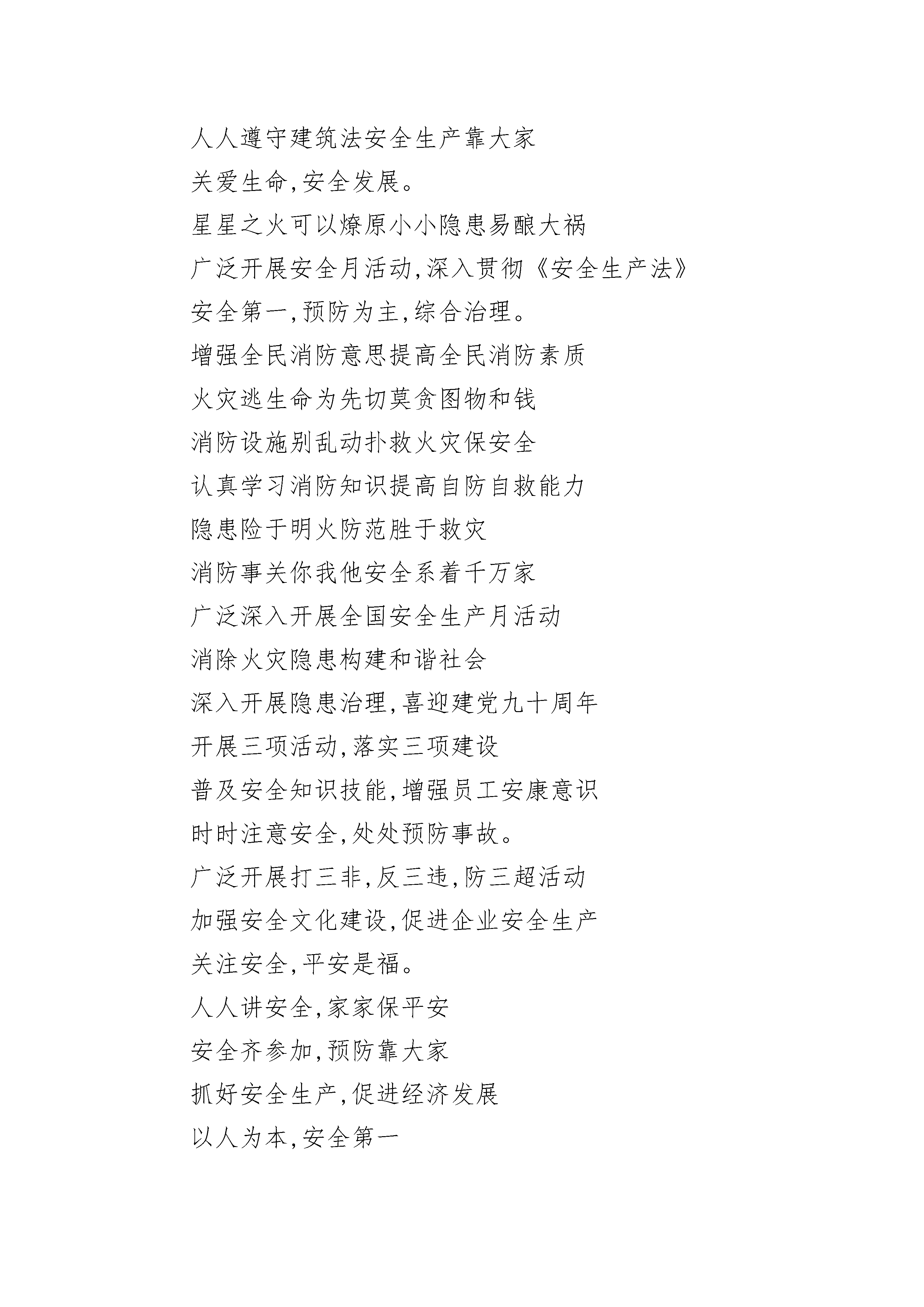 人人遵守建筑法安全生产靠大家

关爱生命,安全发展。

星星之火可以燎原小小隐患易酿大祸

广泛开展安全月活动,深入贯彻《安全生产法》

安全第一,预防为主,综合治理。

增强全民消防意思提高全民消防素质

火灾逃生命为先切莫贪图物和钱

消防设施别乱动扑救火灾保安全

认真学习消防知识提高自防自救能力

隐患险于明火防范胜于救灾

消防事关你我他安全系着千万家

广泛深入开展全国安全生产月活动

消除火灾隐患构建和谐社会

深入开展隐患治理,喜迎建党九十周年

开展三项活动,落实三项建设

普及安全知识技能,增强员工安康意识

时时注意安全,处处预防事故。

广泛开展打三非,反三违,防三超活动

加强安全文化建设,促进企业安全生产

关注安全,平安是福。

人人讲安全,家家保平安

安全齐参加,预防靠大家

抓好安全生产,促进经济发展

以人为本,安全第一